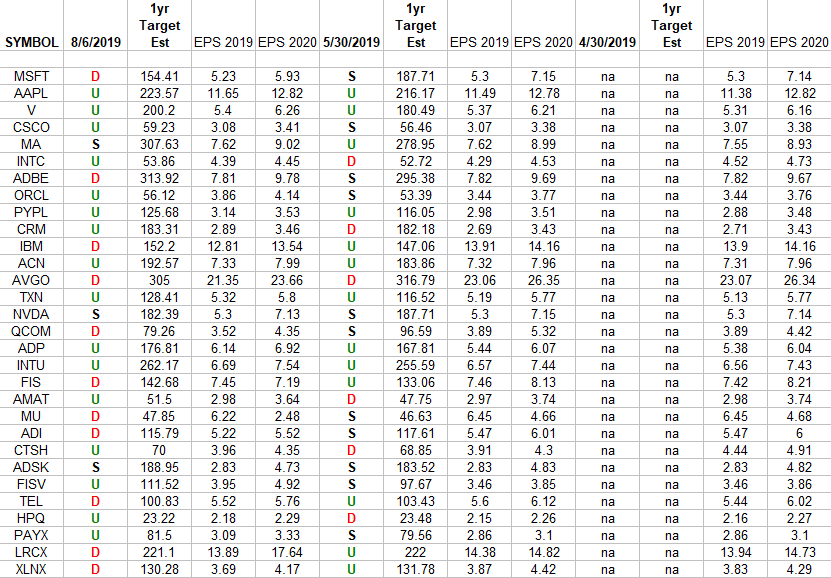 | SYMBOL | 8/6/2019 | 1yr Target Est | EPS 2019 | EPS 2020 | 5/30/2019 | 1yr Target Est | EPS 2019 | EPS 2020 | 4/30/2019 | 1yr Target Est | EPS 2019 | EPS 2020 |
|---|---|---|---|---|---|---|---|---|---|---|---|---|
| MSFT | D | 154.41 | 5.23 | 5.93 | S | 187.71 | 5.3 | 7.15 | na | na | 5.3 | 7.14 |
| AAPL | U | 223.57 | 11.65 | 12.82 | U | 216.17 | 11.49 | 12.78 | na | na | 11.38 | 12.82 |
| V | U | 200.2 | 5.4 | 6.26 | U | 180.49 | 5.37 | 6.21 | na | na | 5.31 | 6.16 |
| CSCO | U | 59.23 | 3.08 | 3.41 | S | 56.46 | 3.07 | 3.38 | na | na | 3.07 | 3.38 |
| MA | S | 307.63 | 7.62 | 9.02 | U | 278.95 | 7.62 | 8.99 | na | na | 7.55 | 8.93 |
| INTC | U | 53.86 | 4.39 | 4.45 | D | 52.72 | 4.29 | 4.53 | na | na | 4.52 | 4.73 |
| ADBE | D | 313.92 | 7.81 | 9.78 | S | 295.38 | 7.82 | 9.69 | na | na | 7.82 | 9.67 |
| ORCL | U | 56.12 | 3.86 | 4.14 | S | 53.39 | 3.44 | 3.77 | na | na | 3.44 | 3.76 |
| PYPL | U | 125.68 | 3.14 | 3.53 | U | 116.05 | 2.98 | 3.51 | na | na | 2.88 | 3.48 |
| CRM | U | 183.31 | 2.89 | 3.46 | D | 182.18 | 2.69 | 3.43 | na | na | 2.71 | 3.43 |
| IBM | D | 152.2 | 12.81 | 13.54 | U | 147.06 | 13.91 | 14.16 | na | na | 13.9 | 14.16 |
| ACN | U | 192.57 | 7.33 | 7.99 | U | 183.86 | 7.32 | 7.96 | na | na | 7.31 | 7.96 |
| AVGO | D | 305 | 21.35 | 23.66 | D | 316.79 | 23.06 | 26.35 | na | na | 23.07 | 26.34 |
| TXN | U | 128.41 | 5.32 | 5.8 | U | 116.52 | 5.19 | 5.77 | na | na | 5.13 | 5.77 |
| NVDA | S | 182.39 | 5.3 | 7.13 | S | 187.71 | 5.3 | 7.15 | na | na | 5.3 | 7.14 |
| QCOM | D | 79.26 | 3.52 | 4.35 | S | 96.59 | 3.89 | 5.32 | na | na | 3.89 | 4.42 |
| ADP | U | 176.81 | 6.14 | 6.92 | U | 167.81 | 5.44 | 6.07 | na | na | 5.38 | 6.04 |
| INTU | U | 262.17 | 6.69 | 7.54 | U | 255.59 | 6.57 | 7.44 | na | na | 6.56 | 7.43 |
| FIS | D | 142.68 | 7.45 | 7.19 | U | 133.06 | 7.46 | 8.13 | na | na | 7.42 | 8.21 |
| AMAT | U | 51.5 | 2.98 | 3.64 | D | 47.75 | 2.97 | 3.74 | na | na | 2.98 | 3.74 |
| MU | D | 47.85 | 6.22 | 2.48 | S | 46.63 | 6.45 | 4.66 | na | na | 6.45 | 4.68 |
| ADI | D | 115.79 | 5.22 | 5.52 | S | 117.61 | 5.47 | 6.01 | na | na | 5.47 | 6 |
| CTSH | U | 70 | 3.96 | 4.35 | D | 68.85 | 3.91 | 4.3 | na | na | 4.44 | 4.91 |
| ADSK | S | 188.95 | 2.83 | 4.73 | S | 183.52 | 2.83 | 4.83 | na | na | 2.83 | 4.82 |
| FISV | U | 111.52 | 3.95 | 4.92 | S | 97.67 | 3.46 | 3.85 | na | na | 3.46 | 3.86 |
| TEL | D | 100.83 | 5.52 | 5.76 | U | 103.43 | 5.6 | 6.12 | na | na | 5.44 | 6.02 |
| HPQ | U | 23.22 | 2.18 | 2.29 | D | 23.48 | 2.15 | 2.26 | na | na | 2.16 | 2.27 |
| PAYX | U | 81.5 | 3.09 | 3.33 | S | 79.56 | 2.86 | 3.1 | na | na | 2.86 | 3.1 |
| LRCX | D | 221.1 | 13.89 | 17.64 | U | 222 | 14.38 | 14.82 | na | na | 13.94 | 14.73 |
| XLNX | D | 130.28 | 3.69 | 4.17 | U | 131.78 | 3.87 | 4.42 | na | na | 3.83 | 4.29 |